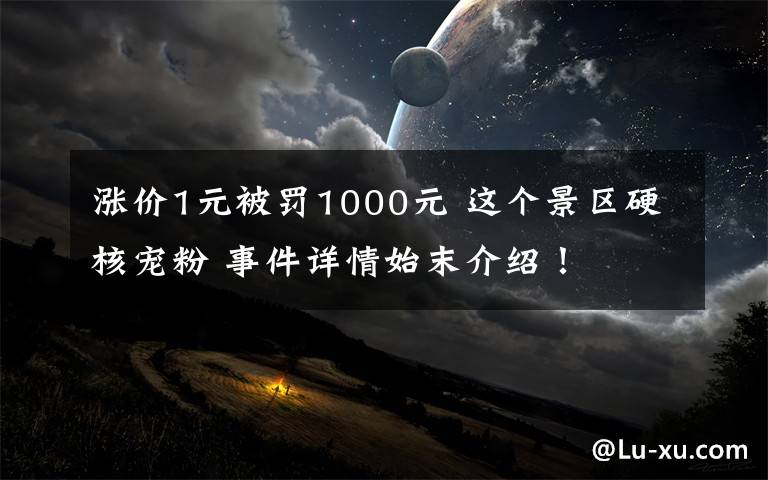 涨价1元被罚1000元 这个景区硬核宠粉 事件详情始末介绍！

@Lu-xu.com